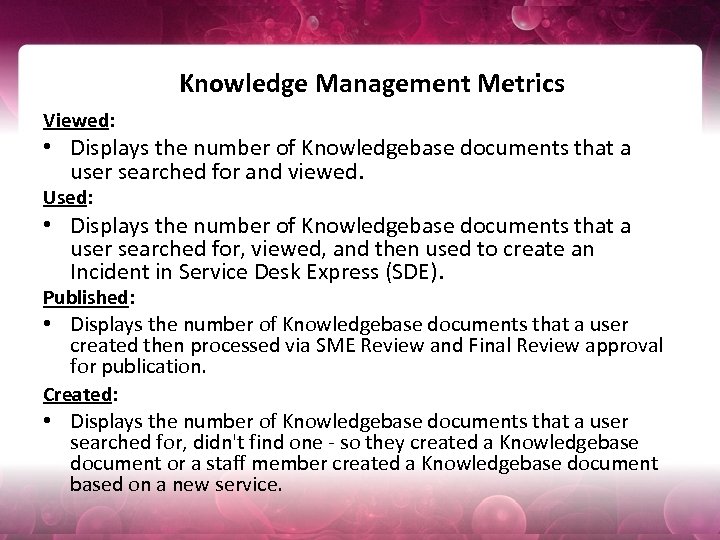 Knowledge Management Metrics

Viewed:

• Displays the number of Knowledgebase documents that a user searched for and viewed.

Used:

• Displays the number of Knowledgebase documents that a user searched for, viewed, and then used to create an Incident in Service Desk Express (SDE).

Published:

• Displays the number of Knowledgebase documents that a user created then processed via SME Review and Final Review approval for publication.

Created:

• Displays the number of Knowledgebase documents that a user searched for, didn't find one - so they created a Knowledgebase document or a staff member created a Knowledgebase document based on a new service.